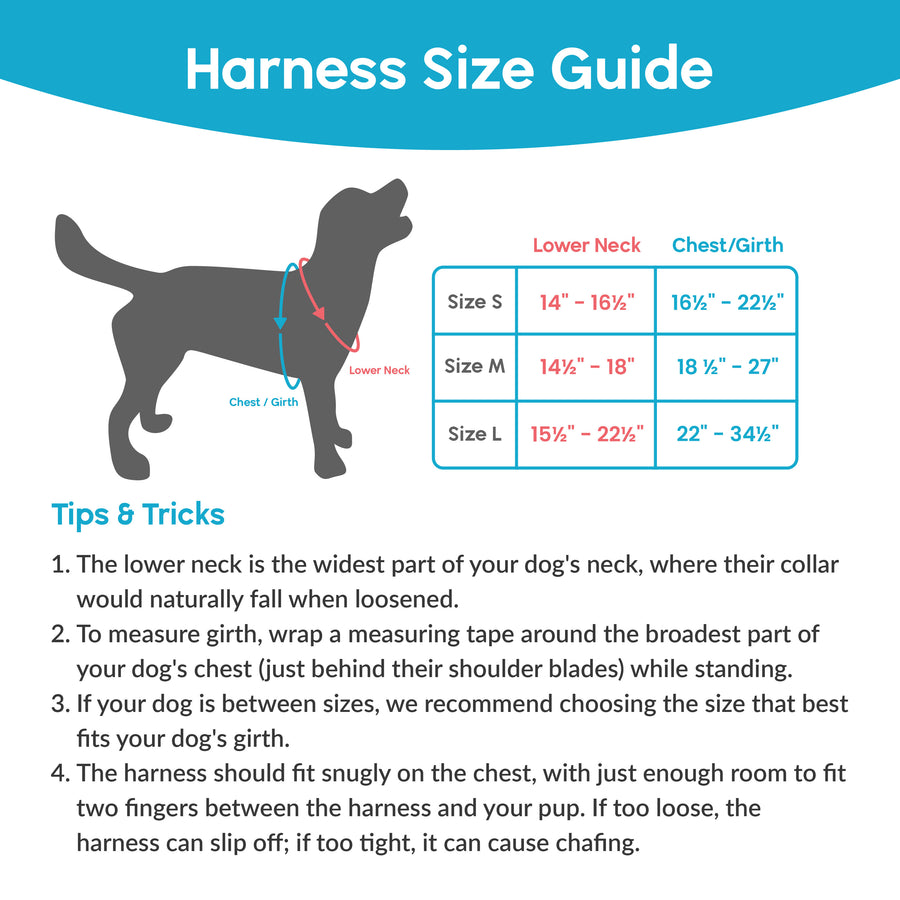 Harness Size Guide

Lower Neck

Chest / Girth

| | Lower Neck | Chest/Girth |
|---|---|---|
| Size S | 14" - 16½" | 16½" - 22½" |
| Size M | 14½" - 18" | 18 ½" - 27" |
| Size L | 15½" - 22½" | 22" - 34½" |

Tips & Tricks

1. The lower neck is the widest part of your dog's neck, where their collar would naturally fall when loosened.
2. To measure girth, wrap a measuring tape around the broadest part of your dog's chest (just behind their shoulder blades) while standing.
3. If your dog is between sizes, we recommend choosing the size that best fits your dog's girth.
4. The harness should fit snugly on the chest, with just enough room to fit two fingers between the harness and your pup. If too loose, the harness can slip off; if too tight, it can cause chafing.